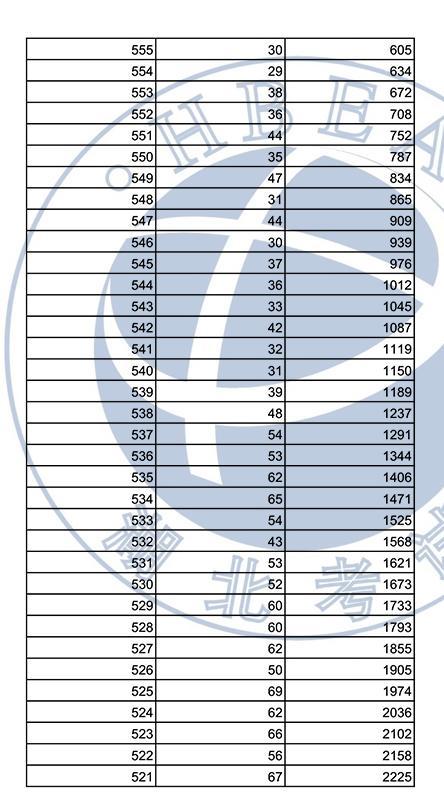 | | | |
|---|---|---|
| 555 | 30 | 605 |
| 554 | 29 | 634 |
| 553 | 38 | 672 |
| 552 | 36 | 708 |
| 551 | 44 | 752 |
| 550 | 35 | 787 |
| 549 | 47 | 834 |
| 548 | 31 | 865 |
| 547 | 44 | 909 |
| 546 | 30 | 939 |
| 545 | 37 | 976 |
| 544 | 36 | 1012 |
| 543 | 33 | 1045 |
| 542 | 42 | 1087 |
| 541 | 32 | 1119 |
| 540 | 31 | 1150 |
| 539 | 39 | 1189 |
| 538 | 48 | 1237 |
| 537 | 54 | 1291 |
| 536 | 53 | 1344 |
| 535 | 62 | 1406 |
| 534 | 65 | 1471 |
| 533 | 54 | 1525 |
| 532 | 43 | 1568 |
| 531 | 53 | 1621 |
| 530 | 52 | 1673 |
| 529 | 60 | 1733 |
| 528 | 60 | 1793 |
| 527 | 62 | 1855 |
| 526 | 50 | 1905 |
| 525 | 69 | 1974 |
| 524 | 62 | 2036 |
| 523 | 66 | 2102 |
| 522 | 56 | 2158 |
| 521 | 67 | 2225 |

HBEA
河北考试